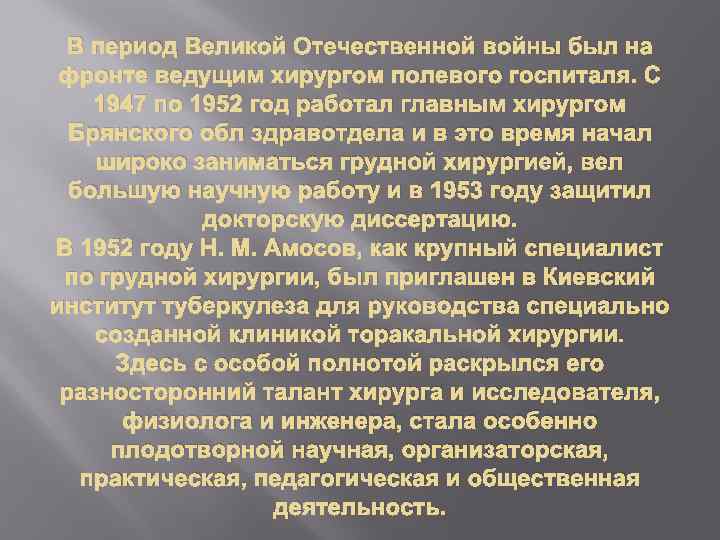 В период Великой Отечественной войны был на фронте ведущим хирургом полевого госпиталя. С 1947 по 1952 год работал главным хирургом Брянского обл здравотдела и в это время начал широко заниматься грудной хирургией, вел большую научную работу и в 1953 году защитил докторскую диссертацию.
В 1952 году Н. М. Амосов, как крупный специалист по грудной хирургии, был приглашен в Киевский институт туберкулеза для руководства специально созданной клиникой торакальной хирургии. Здесь с особой полнотой раскрылся его разносторонний талант хирурга и исследователя, физиолога и инженера, стала особенно плодотворной научная, организаторская, практическая, педагогическая и общественная деятельность.